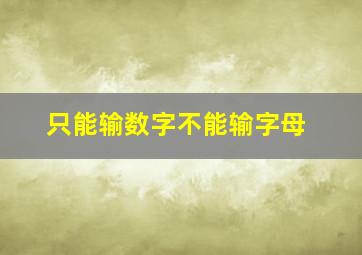 只能输数字不能输字母